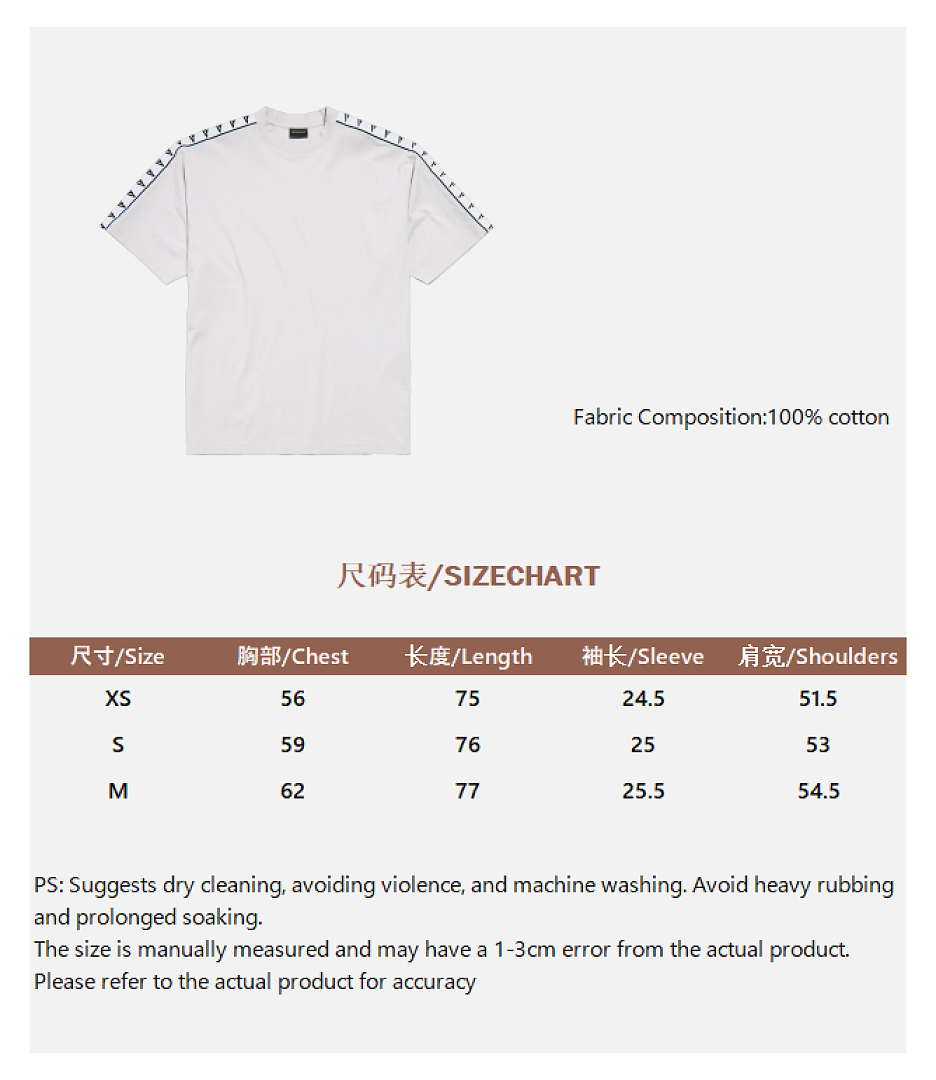 Fabric Composition:100% cotton

尺码表/SIZECHART

| 尺寸/Size | 胸部/Chest | 长度/Length | 袖长/Sleeve | 肩宽/Shoulders |
|---|---|---|---|---|
| XS | 56 | 75 | 24.5 | 51.5 |
| S | 59 | 76 | 25 | 53 |
| M | 62 | 77 | 25.5 | 54.5 |

PS: Suggests dry cleaning, avoiding violence, and machine washing. Avoid heavy rubbing and prolonged soaking.
The size is manually measured and may have a 1-3cm error from the actual product.
Please refer to the actual product for accuracy